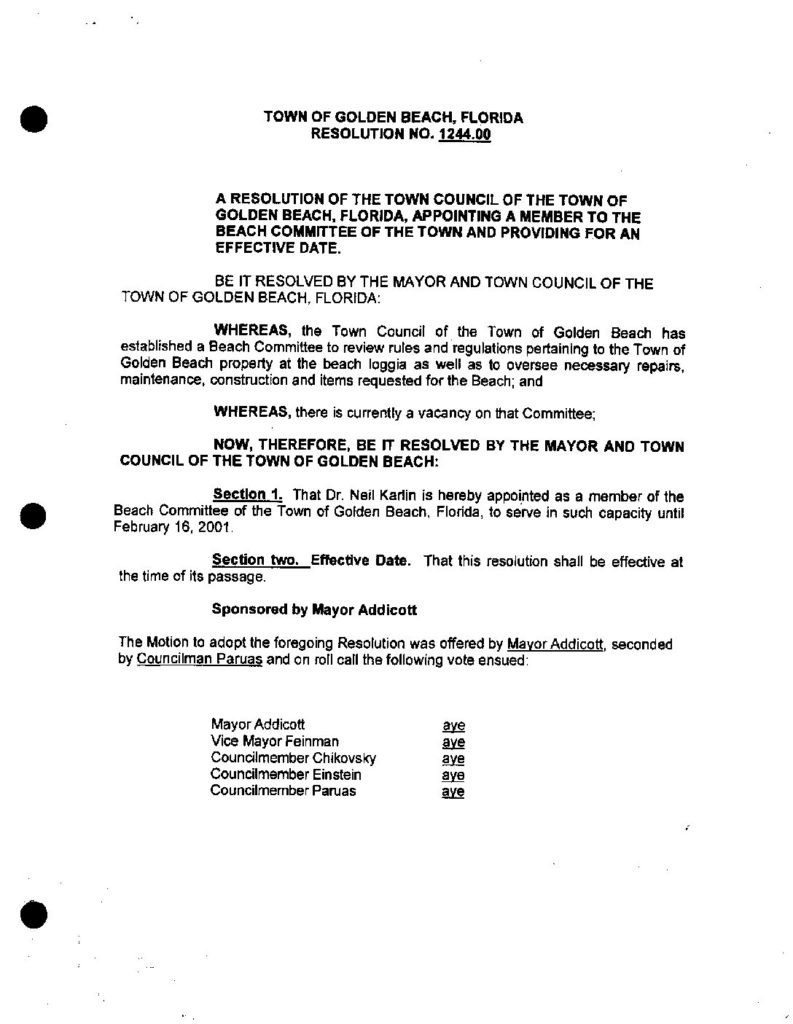 TOWN OF GOLDEN BEACH, FLORIDA
RESOLUTION NO. 1244.00

A RESOLUTION OF THE TOWN COUNCIL OF THE TOWN OF GOLDEN BEACH, FLORIDA, APPOINTING A MEMBER TO THE BEACH COMMITTEE OF THE TOWN AND PROVIDING FOR AN EFFECTIVE DATE.

BE IT RESOLVED BY THE MAYOR AND TOWN COUNCIL OF THE TOWN OF GOLDEN BEACH, FLORIDA:

WHEREAS, the Town Council of the Town of Golden Beach has established a Beach Committee to review rules and regulations pertaining to the Town of Golden Beach property at the beach loggia as well as to oversee necessary repairs, maintenance, construction and items requested for the Beach; and

WHEREAS, there is currently a vacancy on that Committee;

NOW, THEREFORE, BE IT RESOLVED BY THE MAYOR AND TOWN COUNCIL OF THE TOWN OF GOLDEN BEACH:

Section 1. That Dr. Neil Karlin is hereby appointed as a member of the Beach Committee of the Town of Golden Beach, Florida, to serve in such capacity until February 16, 2001.

Section two. Effective Date. That this resolution shall be effective at the time of its passage.

Sponsored by Mayor Addicott

The Motion to adopt the foregoing Resolution was offered by Mayor Addicott, seconded by Councilman Paruas and on roll call the following vote ensued:

| | |
|---|---|
| Mayor Addicott | aye |
| Vice Mayor Feinman | aye |
| Councilmember Chikovsky | aye |
| Councilmember Einstein | aye |
| Councilmember Paruas | aye |